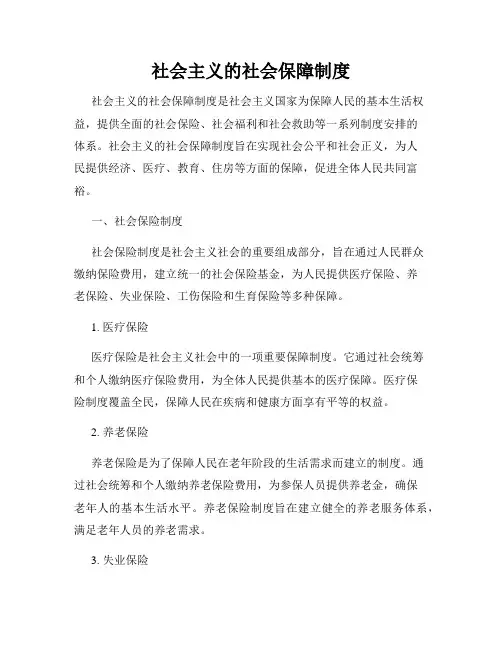 社会主义的社会保障制度

社会主义的社会保障制度是社会主义国家为保障人民的基本生活权益，提供全面的社会保险、社会福利和社会救助等一系列制度安排的体系。社会主义的社会保障制度旨在实现社会公平和社会正义，为人民提供经济、医疗、教育、住房等方面的保障，促进全体人民共同富裕。

一、社会保险制度

社会保险制度是社会主义社会的重要组成部分，旨在通过人民群众缴纳保险费用，建立统一的社会保险基金，为人民提供医疗保险、养老保险、失业保险、工伤保险和生育保险等多种保障。

1. 医疗保险

医疗保险是社会主义社会中的一项重要保障制度。它通过社会统筹和个人缴纳医疗保险费用，为全体人民提供基本的医疗保障。医疗保险制度覆盖全民，保障人民在疾病和健康方面享有平等的权益。

2. 养老保险

养老保险是为了保障人民在老年阶段的生活需求而建立的制度。通过社会统筹和个人缴纳养老保险费用，为参保人员提供养老金，确保老年人的基本生活水平。养老保险制度旨在建立健全的养老服务体系，满足老年人员的养老需求。

3. 失业保险